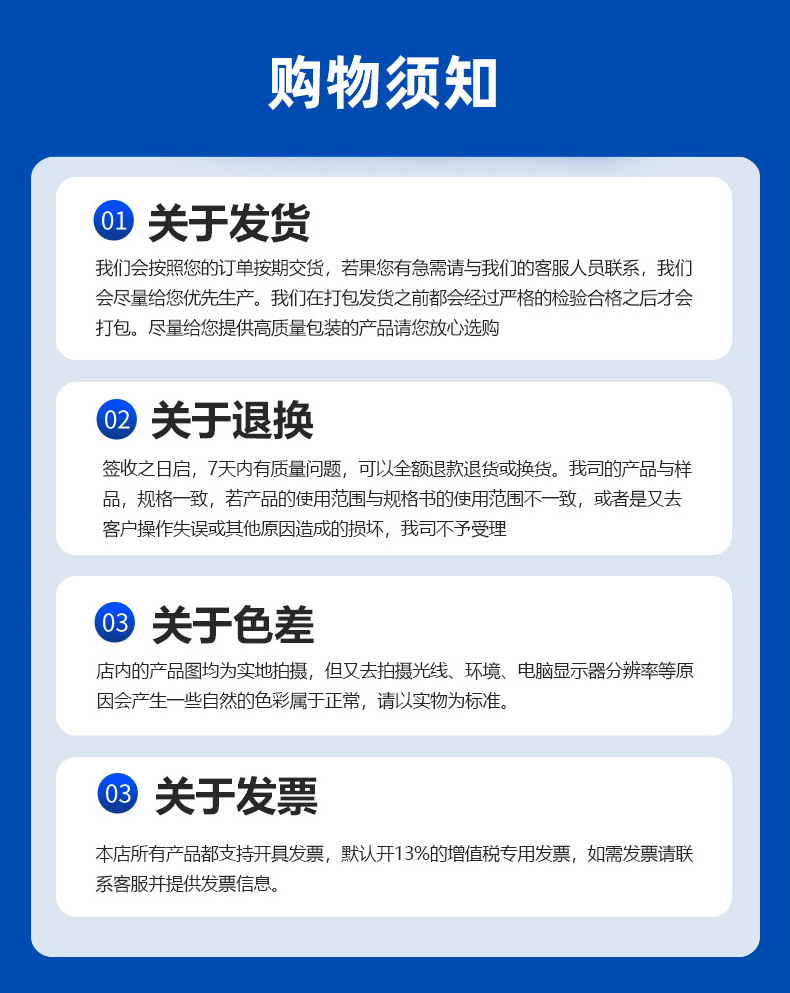 购物须知

01 关于发货

我们会按照您的订单按期交货，若果您有急需请与我们的客服人员联系，我们会尽量给您优先生产。我们在打包发货之前都会经过严格的检验合格之后才会打包。尽量给您提供高质量包装的产品请您放心选购

02 关于退换

签收之日启，7天内有质量问题，可以全额退款退货或换货。我司的产品与样品，规格一致，若产品的使用范围与规格书的使用范围不一致，或者是又去客户操作失误或其他原因造成的损坏，我司不予受理

03 关于色差

店内的产品图均为实地拍摄，但又去拍摄光线、环境、电脑显示器分辨率等原因会产生一些自然的色彩属于正常，请以实物为标准。

03 关于发票

本店所有产品都支持开具发票，默认开13%的增值税专用发票，如需发票请联系客服并提供发票信息。